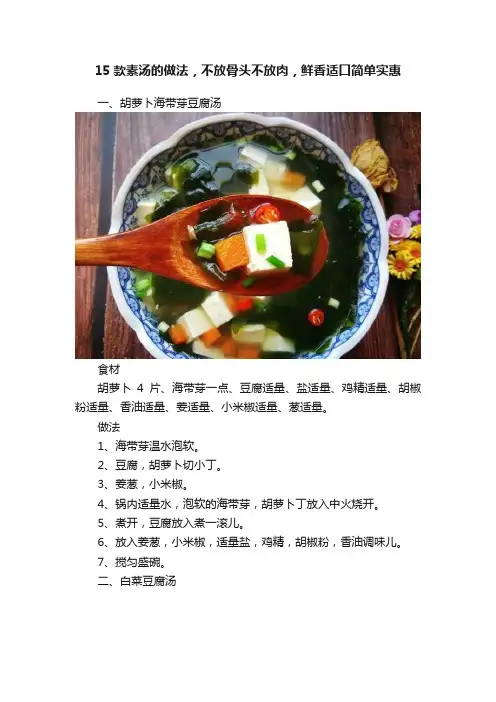 15 款素汤的做法，不放骨头不放肉，鲜香适口简单实惠

一、胡萝卜海带芽豆腐汤

食材

胡萝卜 4 片、海带芽一点、豆腐适量、盐适量、鸡精适量、胡椒粉适量、香油适量、姜适量、小米椒适量、葱适量。

做法

1、海带芽温水泡软。

2、豆腐，胡萝卜切小丁。

3、姜葱，小米椒。

4、锅内适量水，泡软的海带芽，胡萝卜丁放入中火烧开。

5、煮开，豆腐放入煮一滚儿。

6、放入姜葱，小米椒，适量盐，鸡精，胡椒粉，香油调味儿。

7、搅匀盛碗。

二、白菜豆腐汤